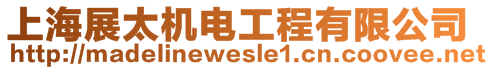 上海展太机电工程有限公司
http://madelinewesle1.cn.coovee.net